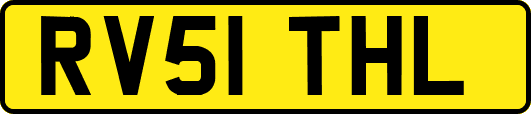 RV51 THL